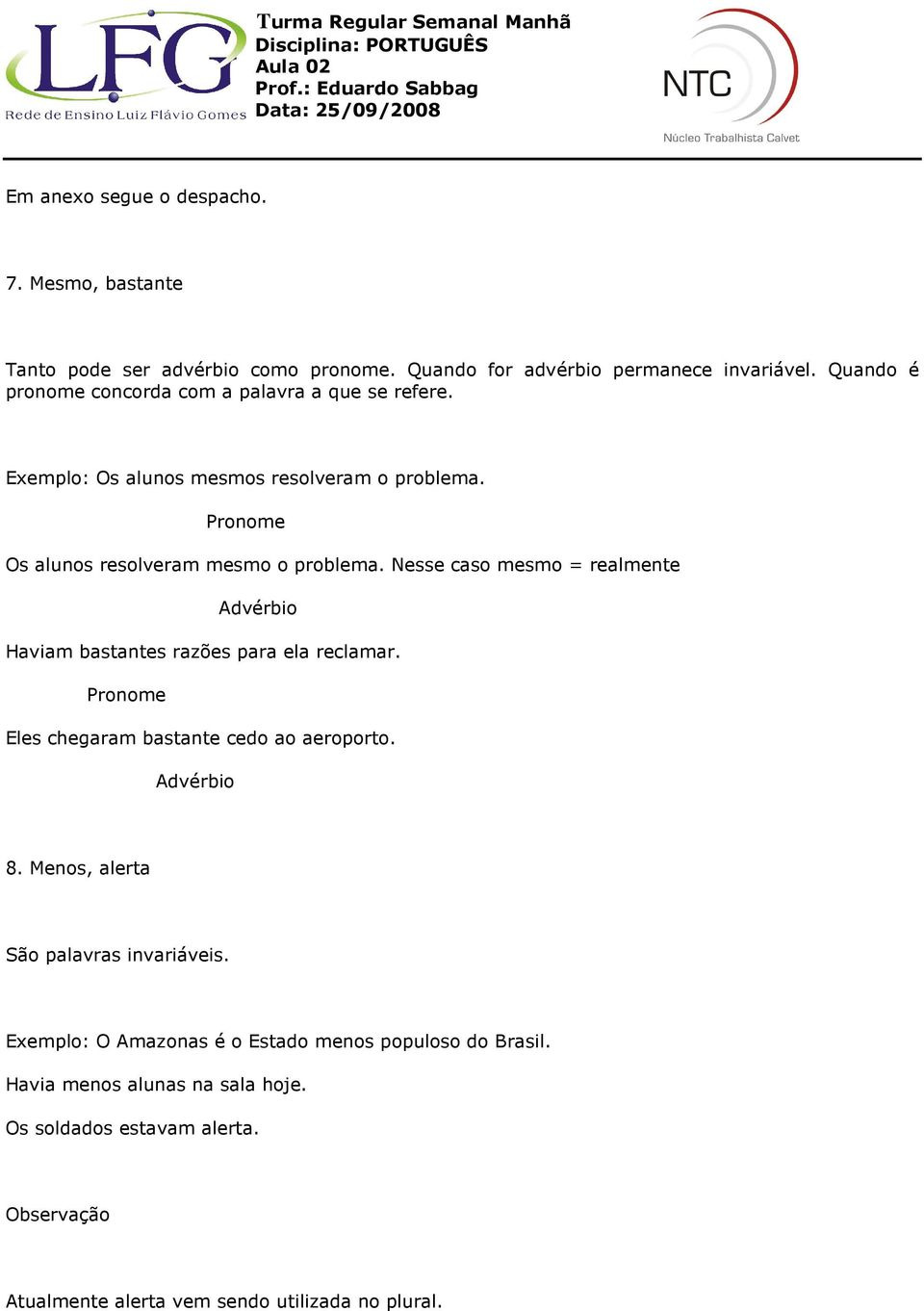 LFG
Rede de Ensino Luiz Flávio Gomes

Turma Regular Semanal Manhã
Disciplina: PORTUGUÊS
Aula 02
Prof.: Eduardo Sabbag
Data: 25/09/2008

NTC
Núcleo Trabalhista Calvet

Em anexo segue o despacho.

7. Mesmo, bastante

Tanto pode ser advérbio como pronome. Quando for advérbio permanece invariável. Quando é pronome concorda com a palavra a que se refere.

Exemplo: Os alunos mesmos resolveram o problema.

Pronome

Os alunos resolveram mesmo o problema. Nesse caso mesmo = realmente

Advérbio

Haviam bastantes razões para ela reclamar.

Pronome

Eles chegaram bastante cedo ao aeroporto.

Advérbio

8. Menos, alerta

São palavras invariáveis.

Exemplo: O Amazonas é o Estado menos populoso do Brasil.

Havia menos alunas na sala hoje.

Os soldados estavam alerta.

Observação

Atualmente alerta vem sendo utilizada no plural.